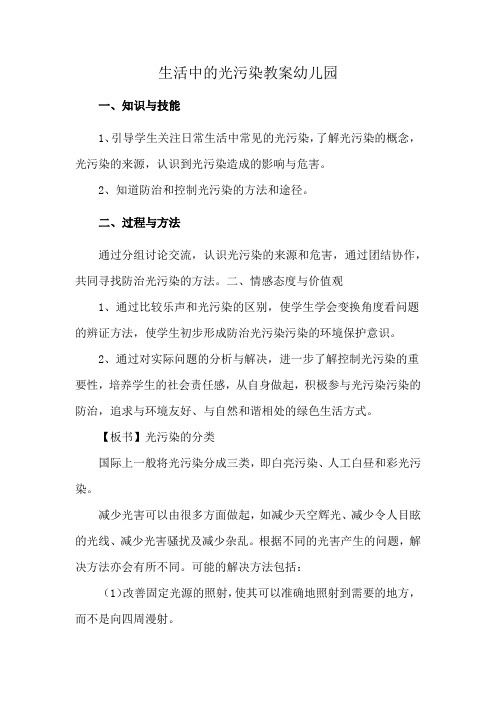 生活中的光污染教案幼儿园

一、知识与技能

1、引导学生关注日常生活中常见的光污染，了解光污染的概念，光污染的来源，认识到光污染造成的影响与危害。

2、知道防治和控制光污染的方法和途径。

二、过程与方法

通过分组讨论交流，认识光污染的来源和危害，通过团结协作，共同寻找防治光污染的方法。二、情感态度与价值观

1、通过比较乐声和光污染的区别，使学生学会变换角度看问题的辨证方法，使学生初步形成防治光污染污染的环境保护意识。

2、通过对实际问题的分析与解决，进一步了解控制光污染的重要性，培养学生的社会责任感，从自身做起，积极参与光污染污染的防治，追求与环境友好、与自然和谐相处的绿色生活方式。

【板书】光污染的分类

国际上一般将光污染分成三类，即白亮污染、人工白昼和彩光污染。

减少光害可以由很多方面做起，如减少天空辉光、减少令人目眩的光线、减少光害骚扰及减少杂乱。根据不同的光害产生的问题，解决方法亦会有所不同。可能的解决方法包括：

（1）改善固定光源的照射，使其可以准确地照射到需要的地方，而不是向四周漫射。